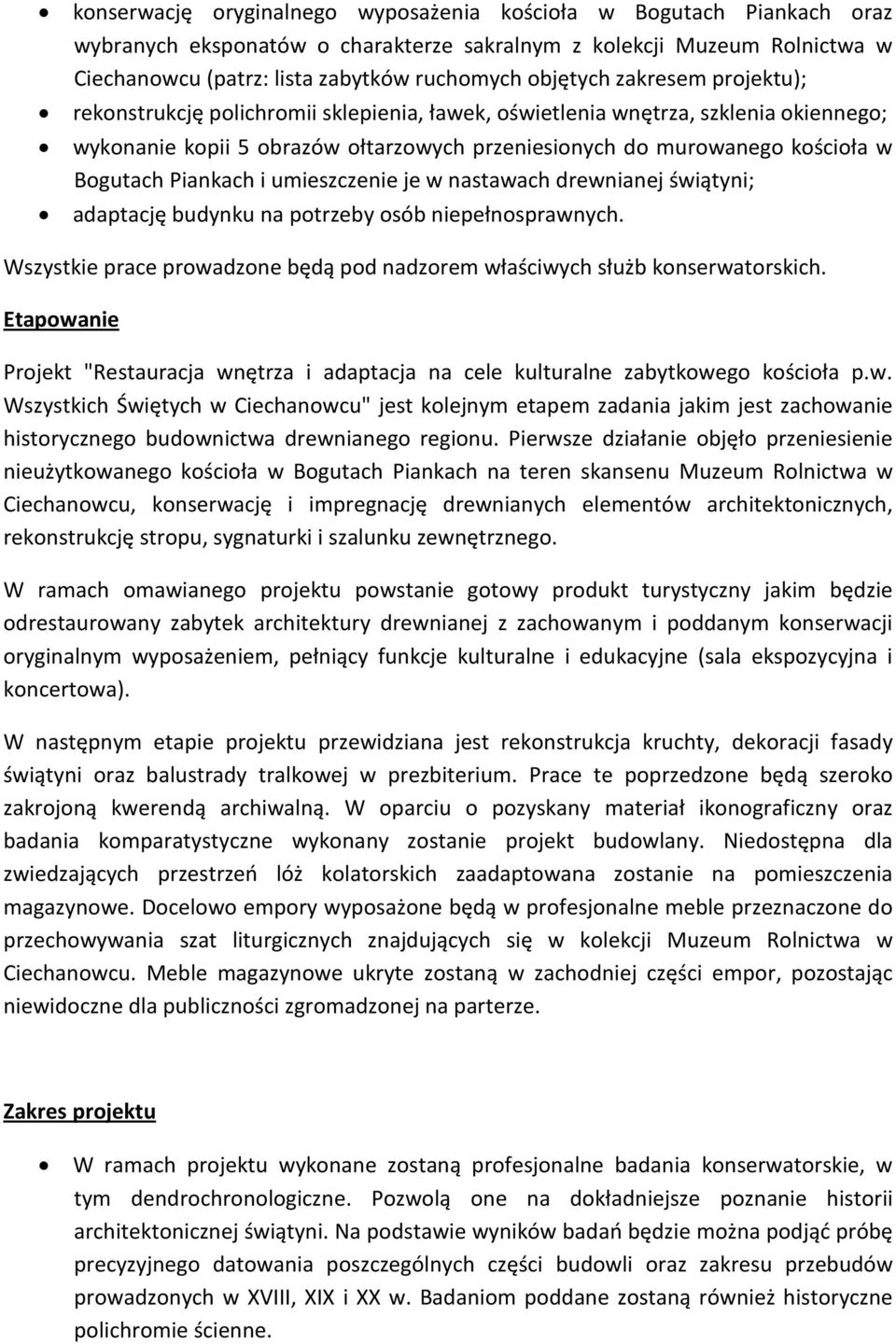 • konserwację oryginalnego wyposażenia kościoła w Bogutach Piankach oraz wybranych eksponatów o charakterze sakralnym z kolekcji Muzeum Rolnictwa w Ciechanowcu (patrz: lista zabytków ruchomych objętych zakresem projektu);
• rekonstrukcję polichromii sklepienia, ławek, oświetlenia wnętrza, szklenia okiennego;
• wykonanie kopii 5 obrazów ołtarzowych przeniesionych do murowanego kościoła w Bogutach Piankach i umieszczenie je w nastawach drewnianej świątyni;
• adaptację budynku na potrzeby osób niepełnosprawnych.

Wszystkie prace prowadzone będą pod nadzorem właściwych służb konserwatorskich.

Etapowanie

Projekt "Restauracja wnętrza i adaptacja na cele kulturalne zabytkowego kościoła p.w. Wszystkich Świętych w Ciechanowcu" jest kolejnym etapem zadania jakim jest zachowanie historycznego budownictwa drewnianego regionu. Pierwsze działanie objęło przeniesienie nieużytkowanego kościoła w Bogutach Piankach na teren skansenu Muzeum Rolnictwa w Ciechanowcu, konserwację i impregnację drewnianych elementów architektonicznych, rekonstrukcję stropu, sygnaturki i szalunku zewnętrznego.

W ramach omawianego projektu powstanie gotowy produkt turystyczny jakim będzie odrestaurowany zabytek architektury drewnianej z zachowanym i poddanym konserwacji oryginalnym wyposażeniem, pełniący funkcje kulturalne i edukacyjne (sala ekspozycyjna i koncertowa).

W następnym etapie projektu przewidziana jest rekonstrukcja kruchty, dekoracji fasady świątyni oraz balustrady tralkowej w prezbiterium. Prace te poprzedzone będą szeroko zakrojoną kwerendą archiwalną. W oparciu o pozyskany materiał ikonograficzny oraz badania komparatystyczne wykonany zostanie projekt budowlany. Niedostępna dla zwiedzających przestrzeń lóż kolatorskich zaadaptowana zostanie na pomieszczenia magazynowe. Docelowo empory wyposażone będą w profesjonalne meble przeznaczone do przechowywania szat liturgicznych znajdujących się w kolekcji Muzeum Rolnictwa w Ciechanowcu. Meble magazynowe ukryte zostaną w zachodniej części empor, pozostając niewidoczne dla publiczności zgromadzonej na parterze.

Zakres projektu

• W ramach projektu wykonane zostaną profesjonalne badania konserwatorskie, w tym dendrochronologiczne. Pozwolą one na dokładniejsze poznanie historii architektonicznej świątyni. Na podstawie wyników badań będzie można podjąć próbę precyzyjnego datowania poszczególnych części budowli oraz zakresu przebudów prowadzonych w XVIII, XIX i XX w. Badaniom poddane zostaną również historyczne polichromie ścienne.